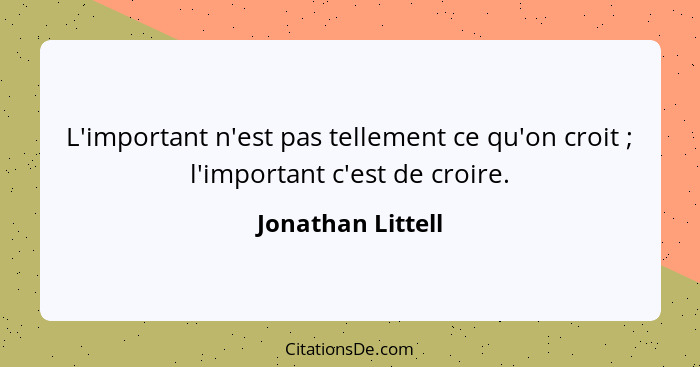 L'important n'est pas tellement ce qu'on croit ; l'important c'est de croire.

Jonathan Littell

CitationsDe.com